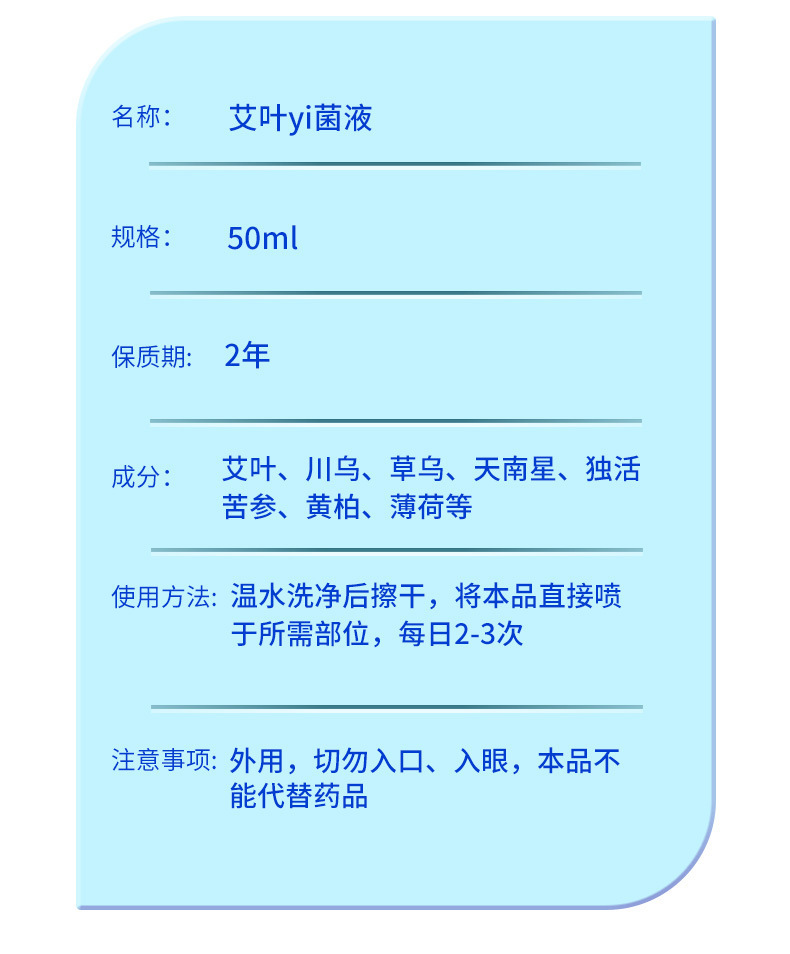 名称: 艾叶yi菌液

规格: 50ml

保质期: 2年

成分: 艾叶、川乌、草乌、天南星、独活苦参、黄柏、薄荷等

使用方法: 温水洗净后擦干，将本品直接喷于所需部位，每日2-3次

注意事项: 外用，切勿入口、入眼，本品不能代替药品